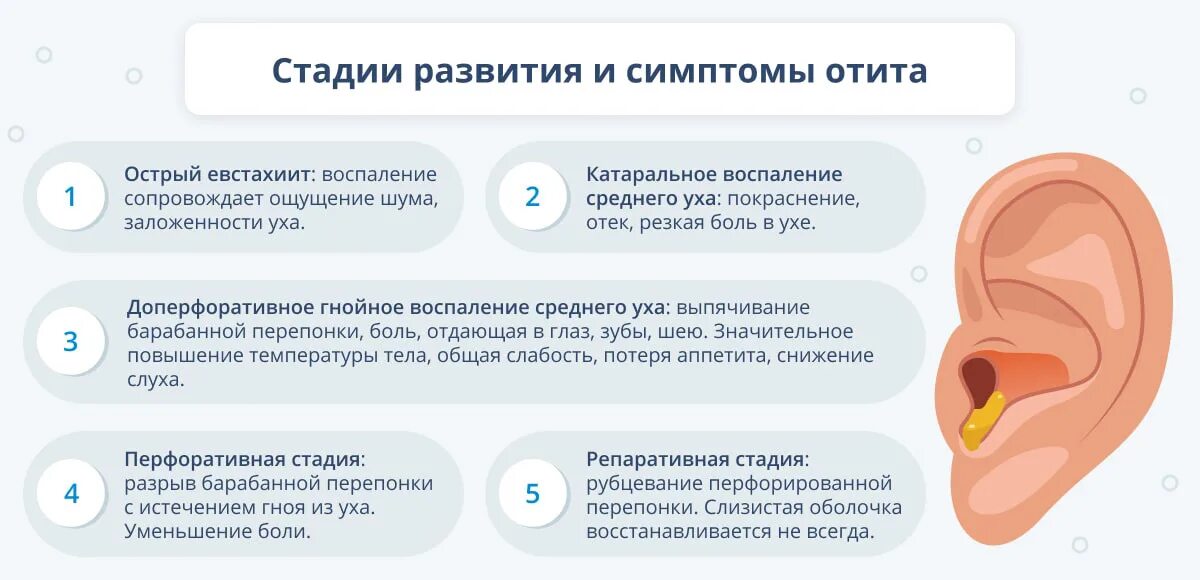 Стадии развития и симптомы отита

1

Острый евстахиит: воспаление сопровождает ощущение шума, заложенности уха.

2

Катаральное воспаление среднего уха: покраснение, отек, резкая боль в ухе.

3

Доперфоративное гнойное воспаление среднего уха: выпячивание барабанной перепонки, боль, отдающая в глаз, зубы, шею. Значительное повышение температуры тела, общая слабость, потеря аппетита, снижение слуха.

4

Перфоративная стадия: разрыв барабанной перепонки с истечением гноя из уха. Уменьшение боли.

5

Репаративная стадия: рубцевание перфорированной перепонки. Слизистая оболочка восстанавливается не всегда.